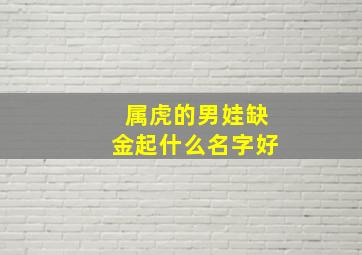 属虎的男娃缺金起什么名字好